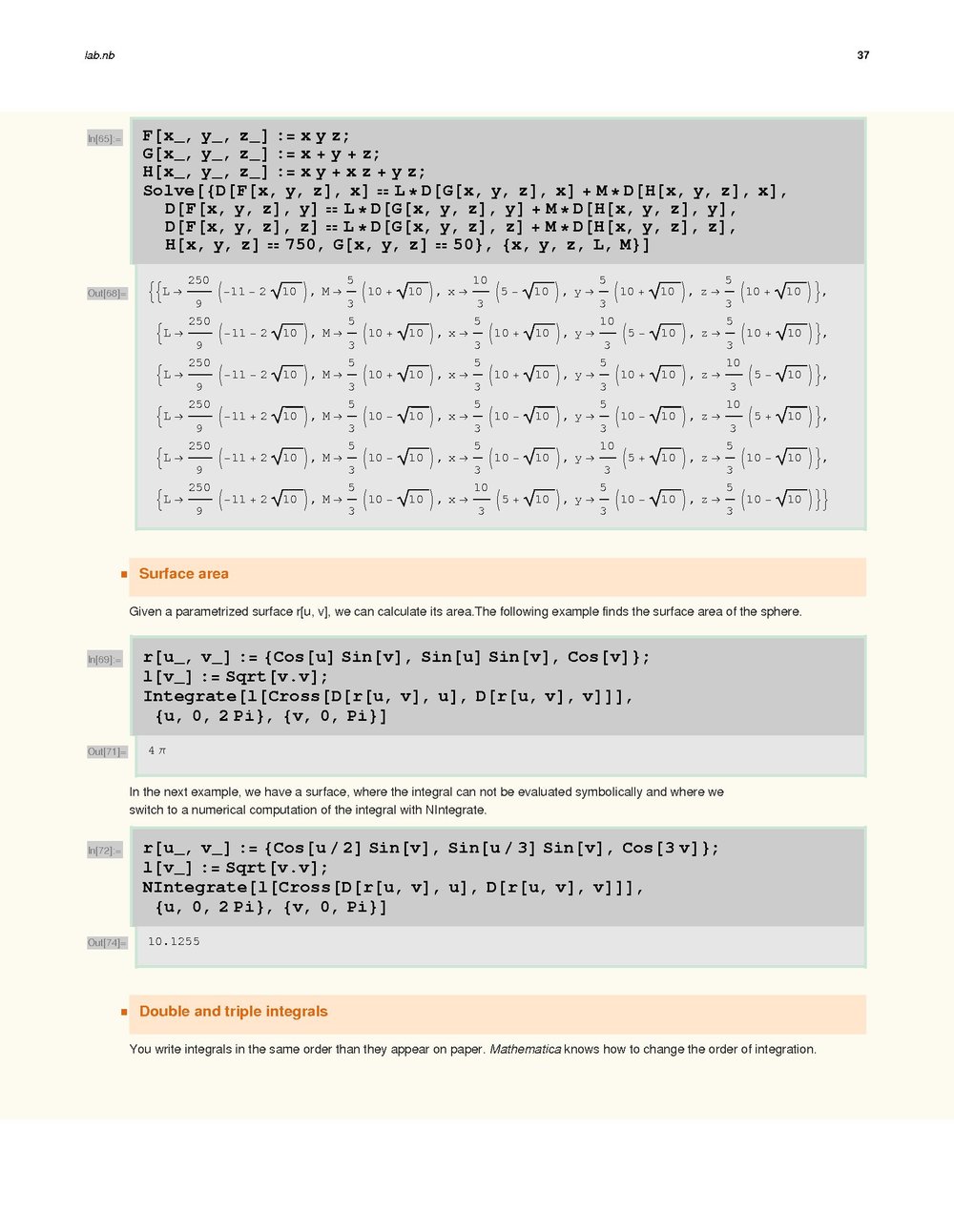 lab.nb

37

In[65]:=

F[x_, y_, z_] := x y z;
G[x_, y_, z_] := x + y + z;
H[x_, y_, z_] := x y + x z + y z;
Solve[{D[F[x, y, z], x] == L * D[G[x, y, z], x] + M * D[H[x, y, z], x],
D[F[x, y, z], y] == L * D[G[x, y, z], y] + M * D[H[x, y, z], y],
D[F[x, y, z], z] == L * D[G[x, y, z], z] + M * D[H[x, y, z], z],
H[x, y, z] == 750, G[x, y, z] == 50}, {x, y, z, L, M}]

Out[68]=

$\{\{L \to \frac{250}{9}(-11 - 2\sqrt{10}), M \to \frac{5}{3}(10 + \sqrt{10}), x \to \frac{10}{3}(5 - \sqrt{10}), y \to \frac{5}{3}(10 + \sqrt{10}), z \to \frac{5}{3}(10 + \sqrt{10})\},$

$\{L \to \frac{250}{9}(-11 - 2\sqrt{10}), M \to \frac{5}{3}(10 + \sqrt{10}), x \to \frac{5}{3}(10 + \sqrt{10}), y \to \frac{10}{3}(5 - \sqrt{10}), z \to \frac{5}{3}(10 + \sqrt{10})\},$

$\{L \to \frac{250}{9}(-11 - 2\sqrt{10}), M \to \frac{5}{3}(10 + \sqrt{10}), x \to \frac{5}{3}(10 + \sqrt{10}), y \to \frac{5}{3}(10 + \sqrt{10}), z \to \frac{10}{3}(5 - \sqrt{10})\},$

$\{L \to \frac{250}{9}(-11 + 2\sqrt{10}), M \to \frac{5}{3}(10 - \sqrt{10}), x \to \frac{5}{3}(10 - \sqrt{10}), y \to \frac{5}{3}(10 - \sqrt{10}), z \to \frac{10}{3}(5 + \sqrt{10})\},$

$\{L \to \frac{250}{9}(-11 + 2\sqrt{10}), M \to \frac{5}{3}(10 - \sqrt{10}), x \to \frac{5}{3}(10 - \sqrt{10}), y \to \frac{10}{3}(5 + \sqrt{10}), z \to \frac{5}{3}(10 - \sqrt{10})\},$

$\{L \to \frac{250}{9}(-11 + 2\sqrt{10}), M \to \frac{5}{3}(10 - \sqrt{10}), x \to \frac{10}{3}(5 + \sqrt{10}), y \to \frac{5}{3}(10 - \sqrt{10}), z \to \frac{5}{3}(10 - \sqrt{10})\}\}$

Surface area

Given a parametrized surface r[u, v], we can calculate its area.The following example finds the surface area of the sphere.

In[69]:=

r[u_, v_] := {Cos[u] Sin[v], Sin[u] Sin[v], Cos[v]};
l[v_] := Sqrt[v.v];
Integrate[l[Cross[D[r[u, v], u], D[r[u, v], v]]],
{u, 0, 2 Pi}, {v, 0, Pi}]

Out[71]=

$4\pi$

In the next example, we have a surface, where the integral can not be evaluated symbolically and where we switch to a numerical computation of the integral with NIntegrate.

In[72]:=

r[u_, v_] := {Cos[u / 2] Sin[v], Sin[u / 3] Sin[v], Cos[3 v]};
l[v_] := Sqrt[v.v];
NIntegrate[l[Cross[D[r[u, v], u], D[r[u, v], v]]],
{u, 0, 2 Pi}, {v, 0, Pi}]

Out[74]=

10.1255

Double and triple integrals

You write integrals in the same order than they appear on paper. Mathematica knows how to change the order of integration.